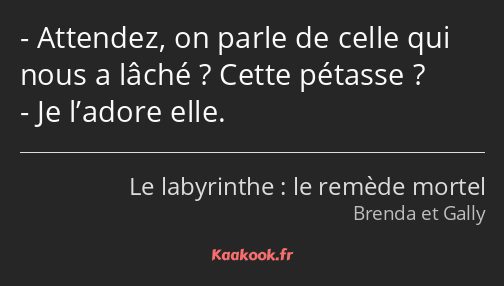 - Attendez, on parle de celle qui nous a lâché ? Cette pétasse ?
- Je l’adore elle.

Le labyrinthe : le remède mortel
Brenda et Gally

Kaakook.fr